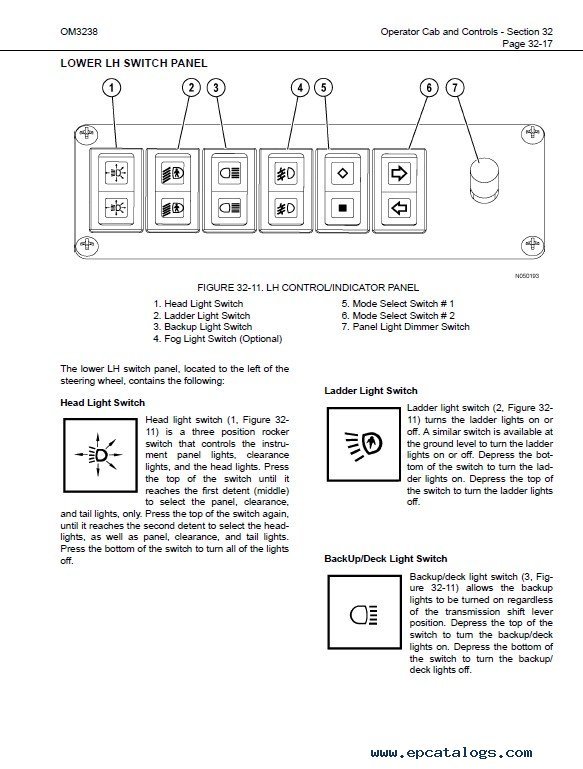 OM3238

Operator Cab and Controls - Section 32
Page 32-17

LOWER LH SWITCH PANEL

1 2 3 4 5 6 7

N050193

FIGURE 32-11. LH CONTROL/INDICATOR PANEL

1. Head Light Switch
2. Ladder Light Switch
3. Backup Light Switch
4. Fog Light Switch (Optional)
5. Mode Select Switch # 1
6. Mode Select Switch # 2
7. Panel Light Dimmer Switch

The lower LH switch panel, located to the left of the steering wheel, contains the following:

Head Light Switch

Head light switch (1, Figure 32-11) is a three position rocker switch that controls the instrument panel lights, clearance lights, and the head lights. Press the top of the switch until it reaches the first detent (middle) to select the panel, clearance, and tail lights, only. Press the top of the switch again, until it reaches the second detent to select the headlights, as well as panel, clearance, and tail lights. Press the bottom of the switch to turn all of the lights off.

Ladder Light Switch

Ladder light switch (2, Figure 32-11) turns the ladder lights on or off. A similar switch is available at the ground level to turn the ladder lights on or off. Depress the bottom of the switch to turn the ladder lights on. Depress the top of the switch to turn the ladder lights off.

BackUp/Deck Light Switch

Backup/deck light switch (3, Figure 32-11) allows the backup lights to be turned on regardless of the transmission shift lever position. Depress the top of the switch to turn the backup/deck lights on. Depress the bottom of the switch to turn the backup/deck lights off.

www.epcatalogs.com